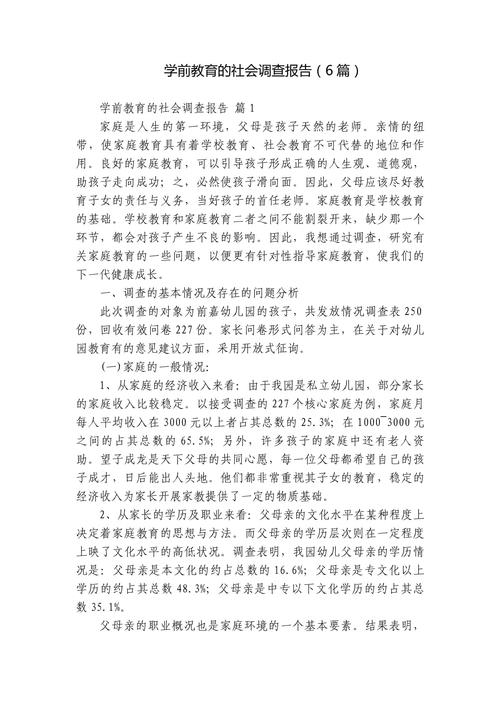 学前教育的社会调查报告（6篇）

学前教育的社会调查报告 篇1

家庭是人生的第一环境，父母是孩子天然的老师。亲情的纽带，使家庭教育具有着学校教育、社会教育不可代替的地位和作用。良好的家庭教育，可以引导孩子形成正确的人生观、道德观，助孩子走向成功；之，必然使孩子滑向面。因此，父母应该尽好教育子女的责任与义务，当好孩子的首任老师。家庭教育是学校教育的基础。学校教育和家庭教育二者之间不能割裂开来，缺少那一个环节，都会对孩子产生不良的影响。因此，我想通过调查，研究有关家庭教育的一些问题，以便更有针对性指导家庭教育，使我们的下一代健康成长。

一、调查的基本情况及存在的问题分析

此次调查的对象为前嘉幼儿园的孩子，共发放情况调查表250份，回收有效问卷227份。家长问卷形式问答为主，在关于对幼儿园教育有的意见建议方面，采用开放式征询。

(一)家庭的一般情况：

1、从家庭的经济收入来看：由于我园是私立幼儿园，部分家长的家庭收入比较稳定。以接受调查的227个核心家庭为例，家庭月每人平均收入在3000元以上者占其总数的25.3%；在1000~3000元之间的占其总数的65.5%；另外，许多孩子的家庭中还有老人资助。望子成龙是天下父母的共同心愿，每一位父母都希望自己的孩子成才，日后能出人头地。他们都非常重视其子女的教育，稳定的经济收入为家长开展家教提供了一定的物质基础。

2、从家长的学历及职业来看：父母亲的文化水平在某种程度上决定着家庭教育的思想与方法。而父母亲的学历层次则在一定程度上映了文化水平的高低状况。调查表明，我园幼儿父母亲的学历情况是：父母亲是本文化的约占总数的16.6%；父母亲是专文化以上学历的约占其总数48.3%；父母亲是中专以下文化学历的约占其总数35.1%。

父母亲的职业概况也是家庭环境的一个基本要素。结果表明，